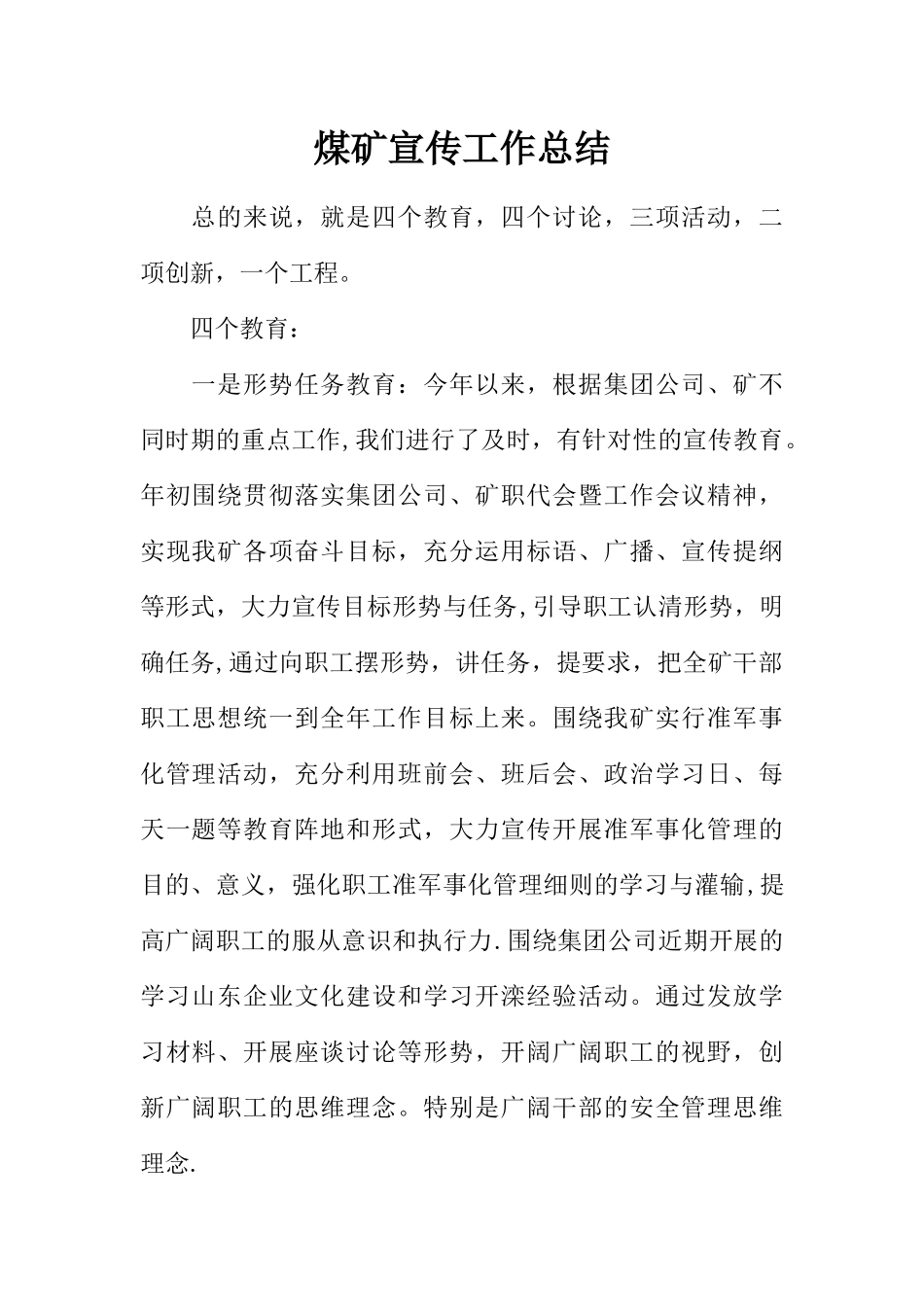 煤矿宣传工作总结

总的来说，就是四个教育，四个讨论，三项活动，二项创新，一个工程。

四个教育：

一是形势任务教育：今年以来，根据集团公司、矿不同时期的重点工作,我们进行了及时，有针对性的宣传教育。年初围绕贯彻落实集团公司、矿职代会暨工作会议精神，实现我矿各项奋斗目标，充分运用标语、广播、宣传提纲等形式，大力宣传目标形势与任务,引导职工认清形势，明确任务,通过向职工摆形势，讲任务，提要求，把全矿干部职工思想统一到全年工作目标上来。围绕我矿实行准军事化管理活动，充分利用班前会、班后会、政治学习日、每天一题等教育阵地和形式，大力宣传开展准军事化管理的目的、意义，强化职工准军事化管理细则的学习与灌输,提高广阔职工的服从意识和执行力.围绕集团公司近期开展的学习山东企业文化建设和学习开滦经验活动。通过发放学习材料、开展座谈讨论等形势，开阔广阔职工的视野，创新广阔职工的思维理念。特别是广阔干部的安全管理思维理念.